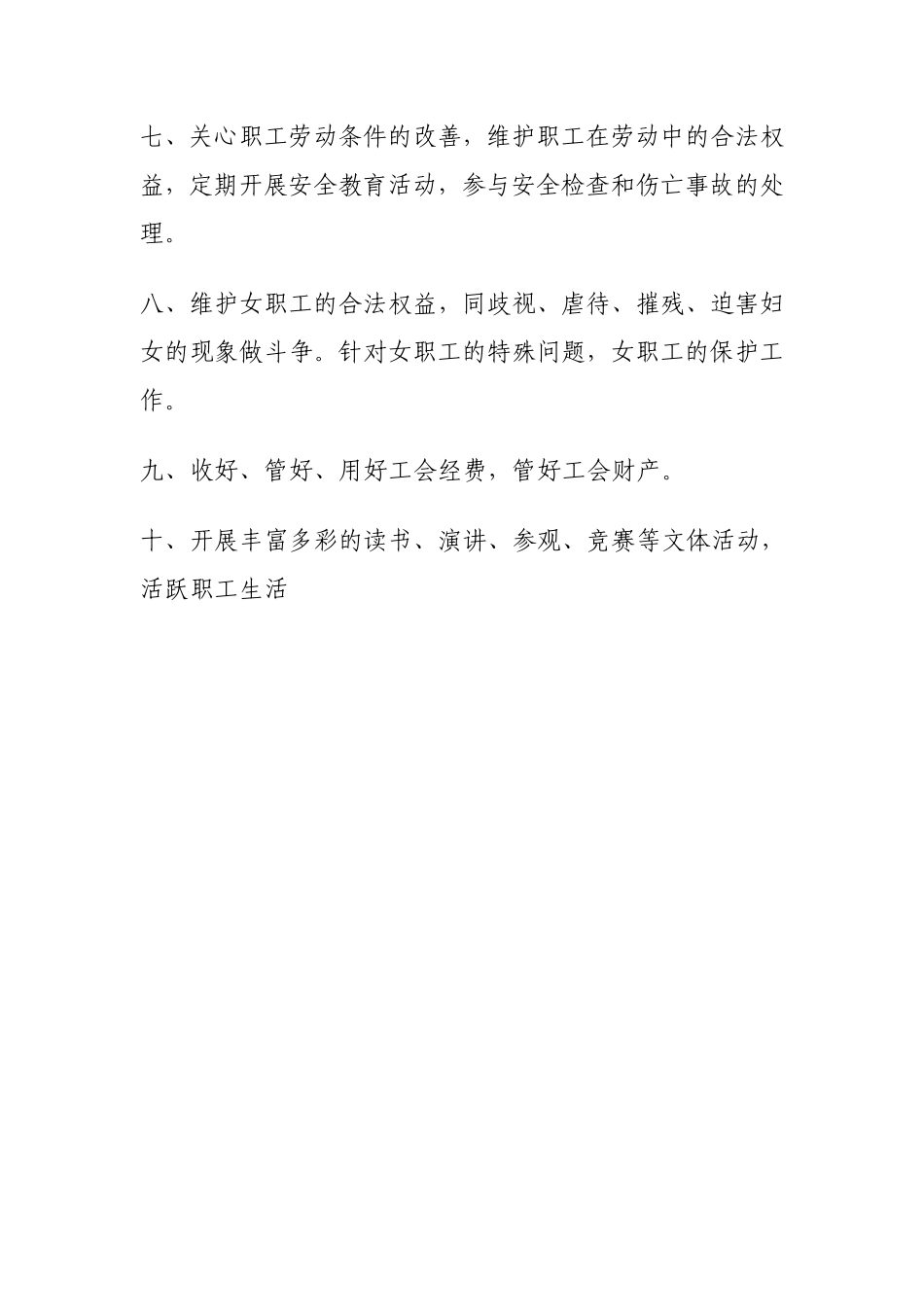 七、关心职工劳动条件的改善，维护职工在劳动中的合法权益，定期开展安全教育活动，参与安全检查和伤亡事故的处理。

八、维护女职工的合法权益，同歧视、虐待、摧残、迫害妇女的现象做斗争。针对女职工的特殊问题，女职工的保护工作。

九、收好、管好、用好工会经费，管好工会财产。

十、开展丰富多彩的读书、演讲、参观、竞赛等文体活动，活跃职工生活